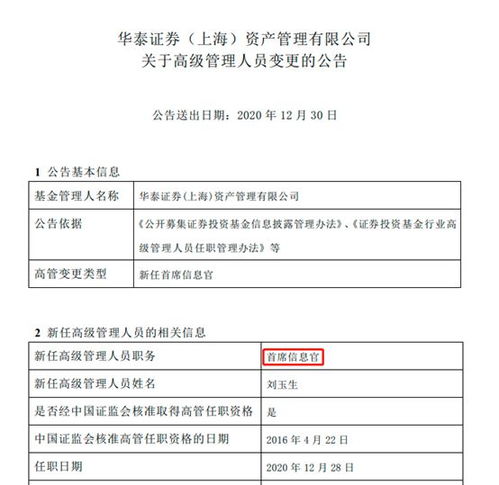 华泰证券（上海）资产管理有限公司
关于高级管理人员变更的公告

公告送出日期：2020 年 12 月 30 日

1 公告基本信息

| 基金管理人名称 | 华泰证券(上海)资产管理有限公司 |
|---|---|
| 公告依据 | 《公开募集证券投资基金信息披露管理办法》、《证券投资基金行业高级管理人员任职管理办法》等 |
| 高管变更类型 | 新任首席信息官 |

2 新任高级管理人员的相关信息

| 新任高级管理人员职务 | 首席信息官 |
|---|---|
| 新任高级管理人员姓名 | 刘玉生 |
| 是否经中国证监会核准取得高管任职资格 | 是 |
| 中国证监会核准高管任职资格的日期 | 2016 年 4 月 22 日 |
| 任职日期 | 2020 年 12 月 28 日 |